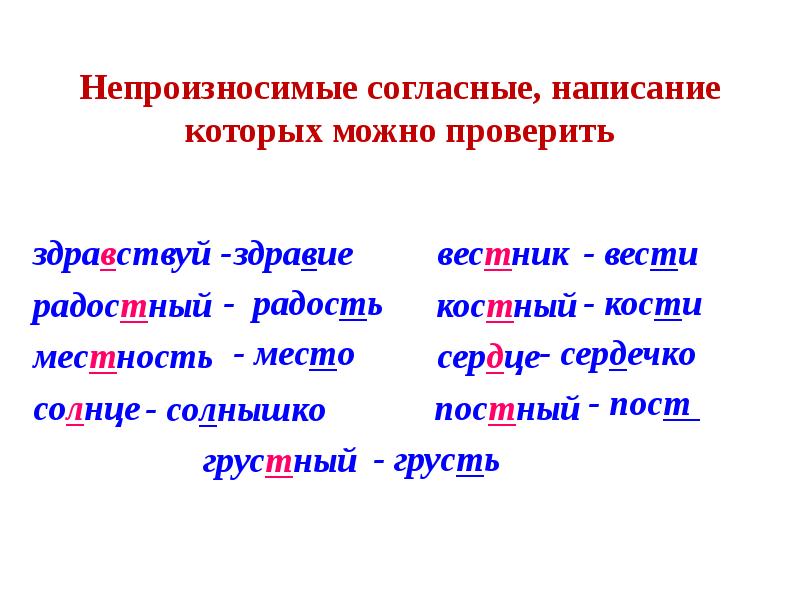 Непроизносимые согласные, написание которых можно проверить

здравствуй -здравие

радостный - радость

местность - место

солнце - солнышко

вестник - вести

костный - кости

сердце- сердечко

постный - пост

грустный - грусть